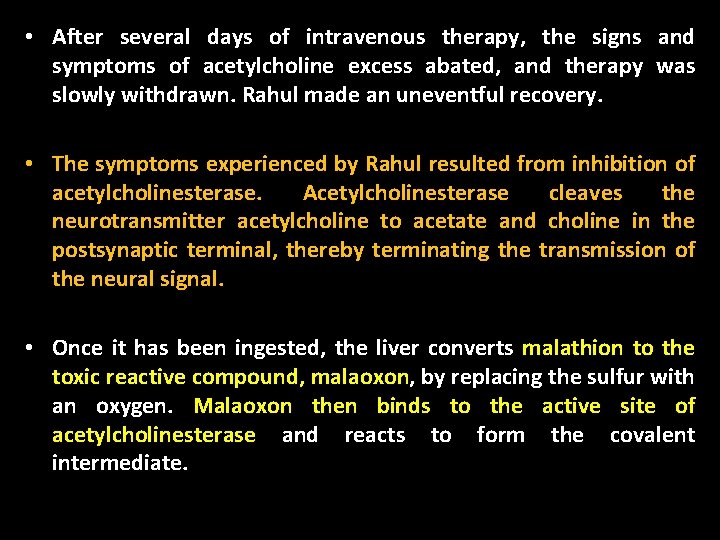 • After several days of intravenous therapy, the signs and symptoms of acetylcholine excess abated, and therapy was slowly withdrawn. Rahul made an uneventful recovery.

• The symptoms experienced by Rahul resulted from inhibition of acetylcholinesterase. Acetylcholinesterase cleaves the neurotransmitter acetylcholine to acetate and choline in the postsynaptic terminal, thereby terminating the transmission of the neural signal.

• Once it has been ingested, the liver converts malathion to the toxic reactive compound, malaoxon, by replacing the sulfur with an oxygen. Malaoxon then binds to the active site of acetylcholinesterase and reacts to form the covalent intermediate.